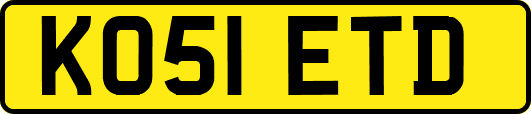 KO51 ETD